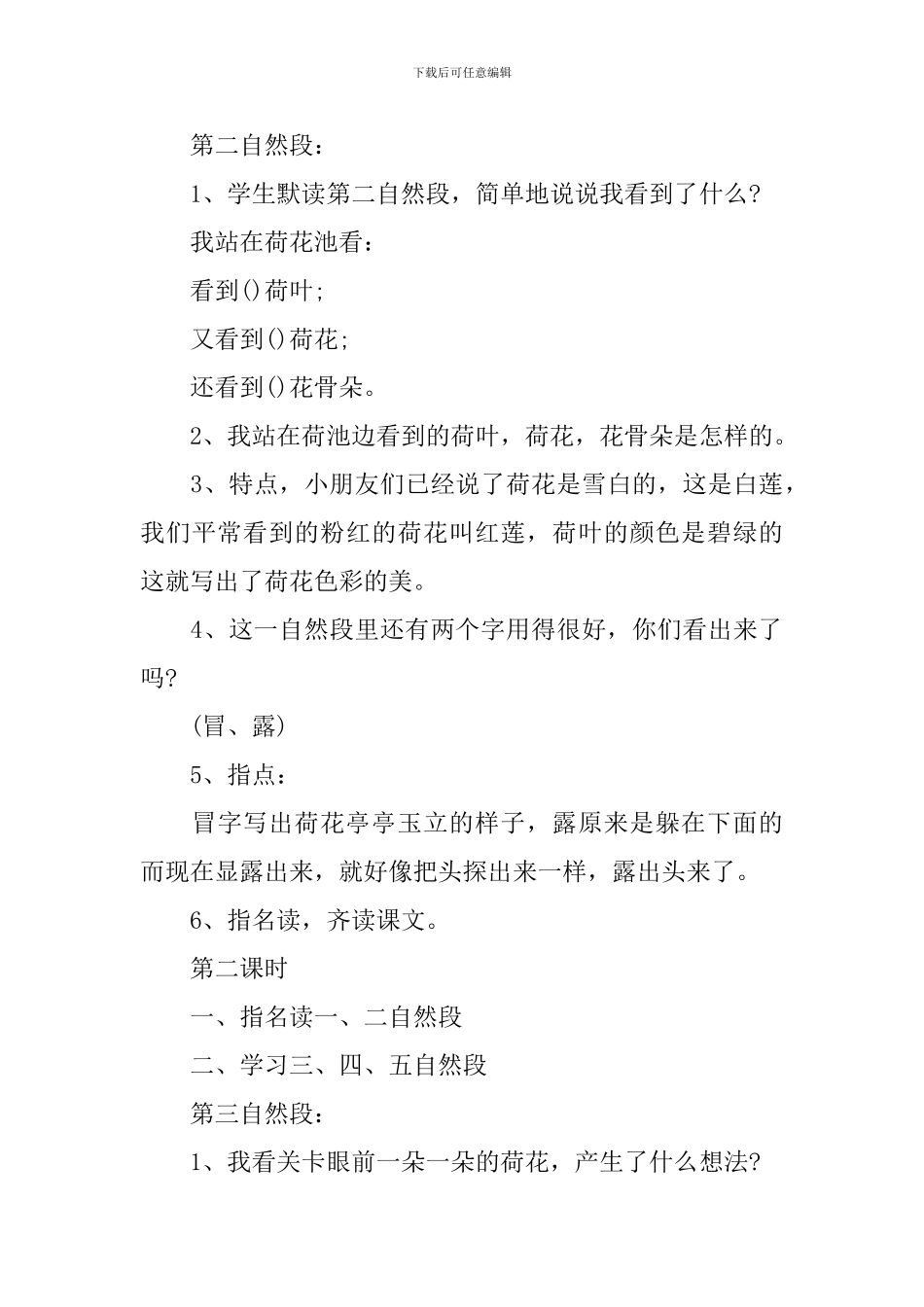 下载后可任意编辑

第二自然段：

1、学生默读第二自然段，简单地说说我看到了什么？

我站在荷花池看：

看到()荷叶；

又看到()荷花；

还看到()花骨朵。

2、我站在荷池边看到的荷叶，荷花，花骨朵是怎样的。

3、特点，小朋友们已经说了荷花是雪白的，这是白莲，我们平常看到的粉红的荷花叫红莲，荷叶的颜色是碧绿的这就写出了荷花色彩的美。

4、这一自然段里还有两个字用得很好，你们看出来了吗？

(冒、露)

5、指点：

冒字写出荷花亭亭玉立的样子，露原来是躲在下面的而现在显露出来，就好像把头探出来一样，露出头来了。

6、指名读，齐读课文。

第二课时

一、指名读一、二自然段

二、学习三、四、五自然段

第三自然段：

1、我看关卡眼前一朵一朵的荷花，产生了什么想法？